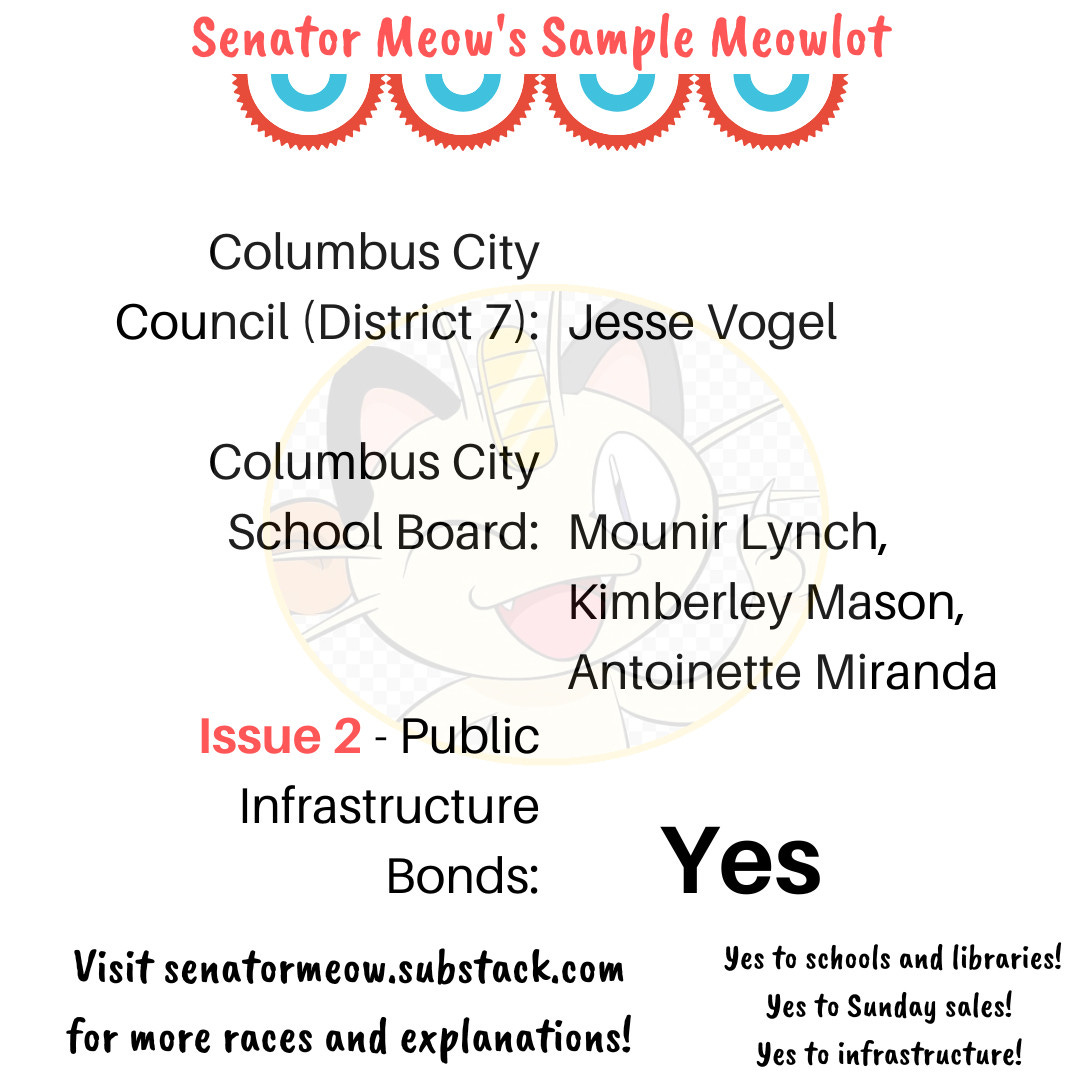 Senator Meow's Sample Meowlot

Columbus City Council (District 7): Jesse Vogel

Columbus City School Board: Mounir Lynch, Kimberley Mason, Antoinette Miranda

Issue 2 - Public Infrastructure Bonds: Yes

Visit senatormeow.substack.com for more races and explanations!

Yes to schools and libraries!
Yes to Sunday sales!
Yes to infrastructure!